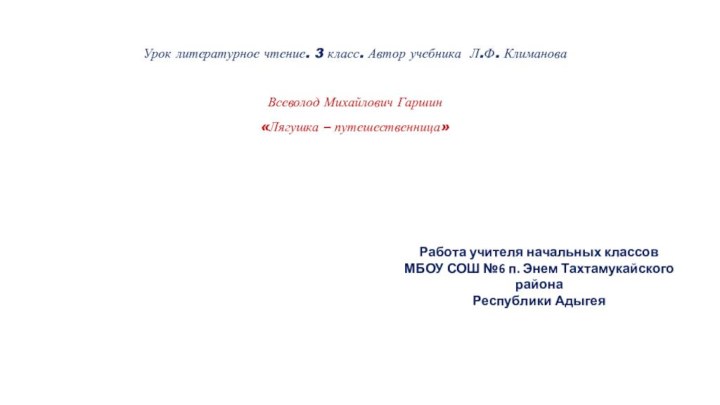 Урок литературное чтение. 3 класс. Автор учебника Л.Ф. Климанова

Всеволод Михайлович Гаршин

«Лягушка – путешественница»

Работа учителя начальных классов
МБОУ СОШ №6 п. Энем Тахтамукайского района
Республики Адыгея